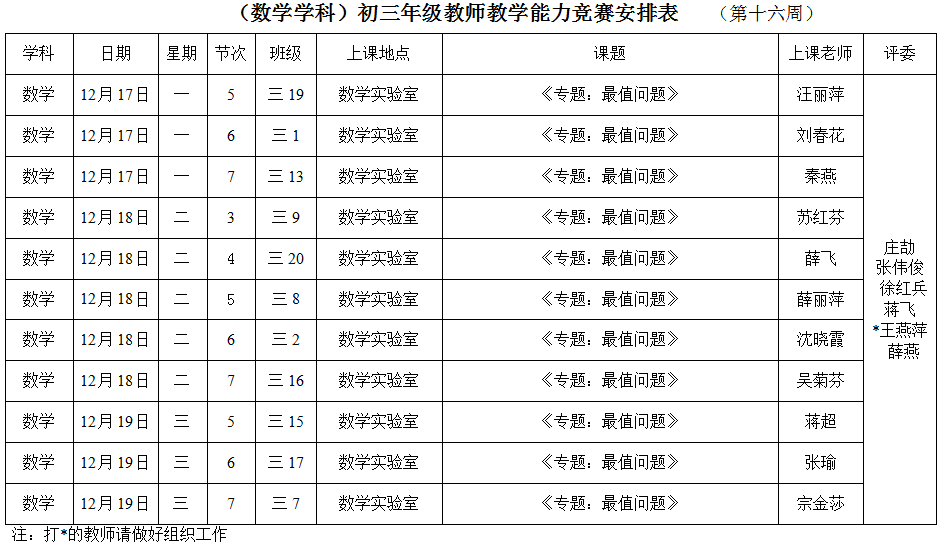 （数学学科）初三年级教师教学能力竞赛安排表　（第十六周）

| 学科 | 日期 | 星期 | 节次 | 班级 | 上课地点 | 课题 | 上课老师 | 评委 |
|---|---|---|---|---|---|---|---|---|
| 数学 | 12月17日 | 一 | 5 | 三19 | 数学实验室 | 《专题：最值问题》 | 汪丽萍 | 庄劼 张伟俊 徐红兵 蒋飞 *王燕萍 薛燕 |
| 数学 | 12月17日 | 一 | 6 | 三1 | 数学实验室 | 《专题：最值问题》 | 刘春花 | |
| 数学 | 12月17日 | 一 | 7 | 三13 | 数学实验室 | 《专题：最值问题》 | 秦燕 | |
| 数学 | 12月18日 | 二 | 3 | 三9 | 数学实验室 | 《专题：最值问题》 | 苏红芬 | |
| 数学 | 12月18日 | 二 | 4 | 三20 | 数学实验室 | 《专题：最值问题》 | 薛飞 | |
| 数学 | 12月18日 | 二 | 5 | 三8 | 数学实验室 | 《专题：最值问题》 | 薛丽萍 | |
| 数学 | 12月18日 | 二 | 6 | 三2 | 数学实验室 | 《专题：最值问题》 | 沈晓霞 | |
| 数学 | 12月18日 | 二 | 7 | 三16 | 数学实验室 | 《专题：最值问题》 | 吴菊芬 | |
| 数学 | 12月19日 | 三 | 5 | 三15 | 数学实验室 | 《专题：最值问题》 | 蒋超 | |
| 数学 | 12月19日 | 三 | 6 | 三17 | 数学实验室 | 《专题：最值问题》 | 张瑜 | |
| 数学 | 12月19日 | 三 | 7 | 三7 | 数学实验室 | 《专题：最值问题》 | 宗金莎 | |

注：打*的教师请做好组织工作